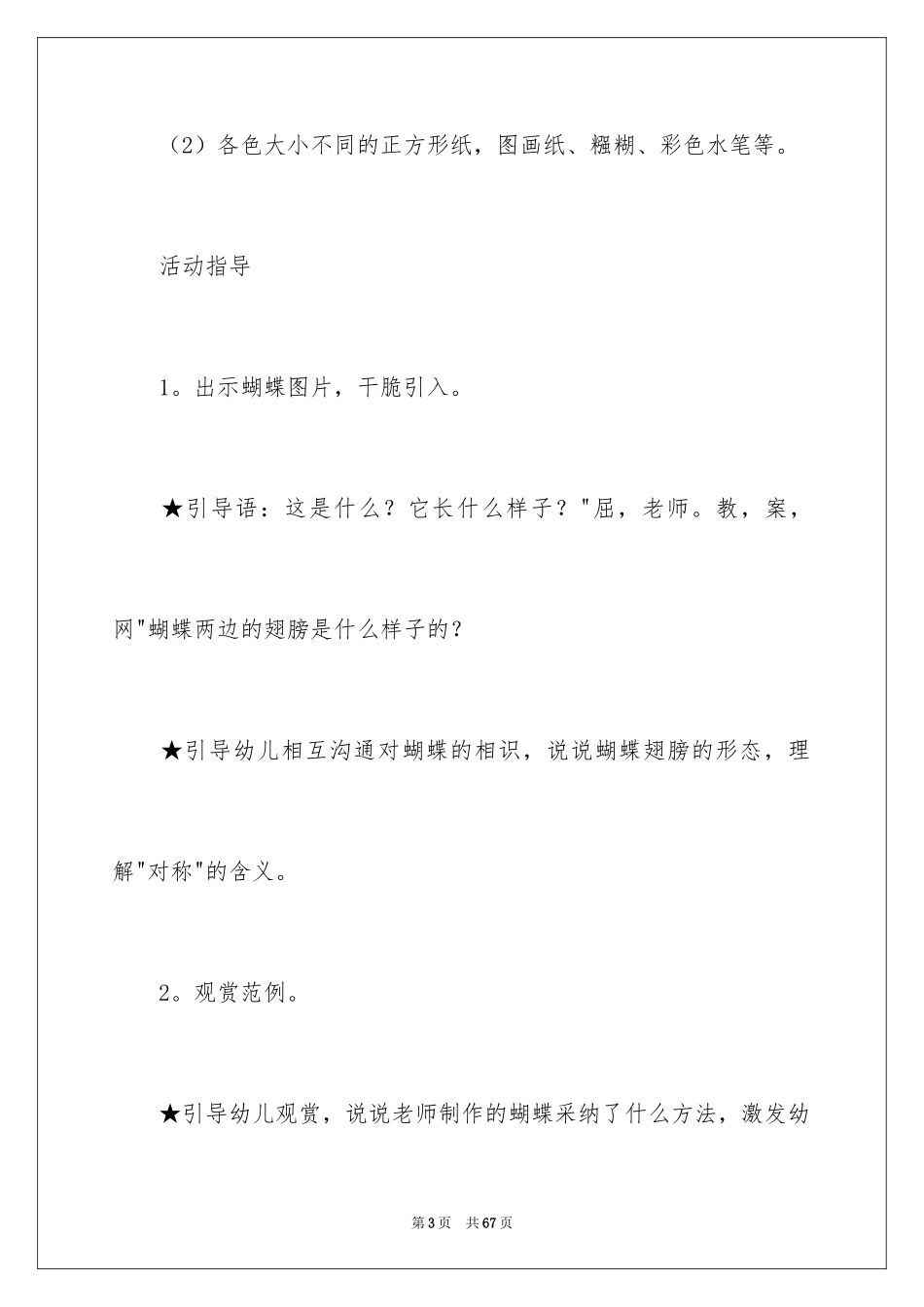 （2）各色大小不同的正方形纸，图画纸、糨糊、彩色水笔等。

活动指导

1。出示蝴蝶图片，干脆引入。

★引导语：这是什么？它长什么样子？"屈，老师。教，案，网"蝴蝶两边的翅膀是什么样子的？

★引导幼儿相互沟通对蝴蝶的相识，说说蝴蝶翅膀的形态，理解"对称"的含义。

2。观赏范例。

★引导幼儿观赏，说说老师制作的蝴蝶采纳了什么方法，激发幼

第3页　共67页